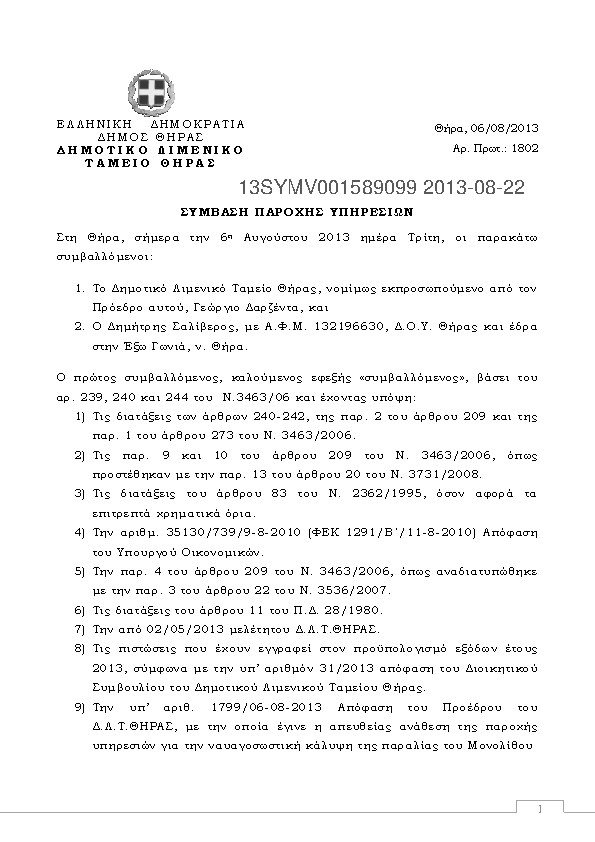 ΕΛΛΗΝΙΚΗ ΔΗΜΟΚΡΑΤΙΑ
ΔΗΜΟΣ ΘΗΡΑΣ
ΔΗΜΟΤΙΚΟ ΛΙΜΕΝΙΚΟ
ΤΑΜΕΙΟ ΘΗΡΑΣ

Θήρα, 06/08/2013
Αρ. Πρωτ.: 1802

13SYMV001589099 2013-08-22

ΣΥΜΒΑΣΗ ΠΑΡΟΧΗΣ ΥΠΗΡΕΣΙΩΝ

Στη Θήρα, σήμερα την 6η Αυγούστου 2013 ημέρα Τρίτη, οι παρακάτω συμβαλλόμενοι:

1. Το Δημοτικό Λιμενικό Ταμείο Θήρας, νομίμως εκπροσωπούμενο από τον Πρόεδρο αυτού, Γεώργιο Δαρζέντα, και
2. Ο Δημήτρης Σαλίβερος, με Α.Φ.Μ. 132196630, Δ.Ο.Υ. Θήρας και έδρα στην Έξω Γωνιά, ν. Θήρα.

Ο πρώτος συμβαλλόμενος, καλούμενος εφεξής «συμβαλλόμενος», βάσει του αρ. 239, 240 και 244 του Ν.3463/06 και έχοντας υπόψη:

1) Τις διατάξεις των άρθρων 240-242, της παρ. 2 του άρθρου 209 και της παρ. 1 του άρθρου 273 του Ν. 3463/2006.
2) Τις παρ. 9 και 10 του άρθρου 209 του Ν. 3463/2006, όπως προστέθηκαν με την παρ. 13 του άρθρου 20 του Ν. 3731/2008.
3) Τις διατάξεις του άρθρου 83 του Ν. 2362/1995, όσον αφορά τα επιτρεπτά χρηματικά όρια.
4) Την αριθμ. 35130/739/9-8-2010 (ΦΕΚ 1291/Β΄/11-8-2010) Απόφαση του Υπουργού Οικονομικών.
5) Την παρ. 4 του άρθρου 209 του Ν. 3463/2006, όπως αναδιατυπώθηκε με την παρ. 3 του άρθρου 22 του Ν. 3536/2007.
6) Τις διατάξεις του άρθρου 11 του Π.Δ. 28/1980.
7) Την από 02/05/2013 μελέτητου Δ.Λ.Τ.ΘΗΡΑΣ.
8) Τις πιστώσεις που έχουν εγγραφεί στον προϋπολογισμό εξόδων έτους 2013, σύμφωνα με την υπ' αριθμόν 31/2013 απόφαση του Διοικητικού Συμβουλίου του Δημοτικού Λιμενικού Ταμείου Θήρας.
9) Την υπ' αριθ. 1799/06-08-2013 Απόφαση του Προέδρου του Δ.Λ.Τ.ΘΗΡΑΣ, με την οποία έγινε η απευθείας ανάθεση της παροχής υπηρεσιών για την ναυαγοσωστική κάλυψη της παραλίας του Μονολίθου

1